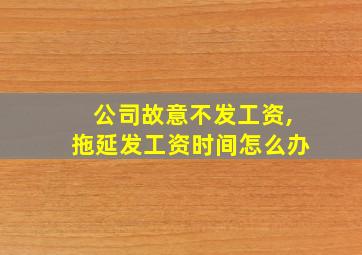 公司故意不发工资,
拖延发工资时间怎么办